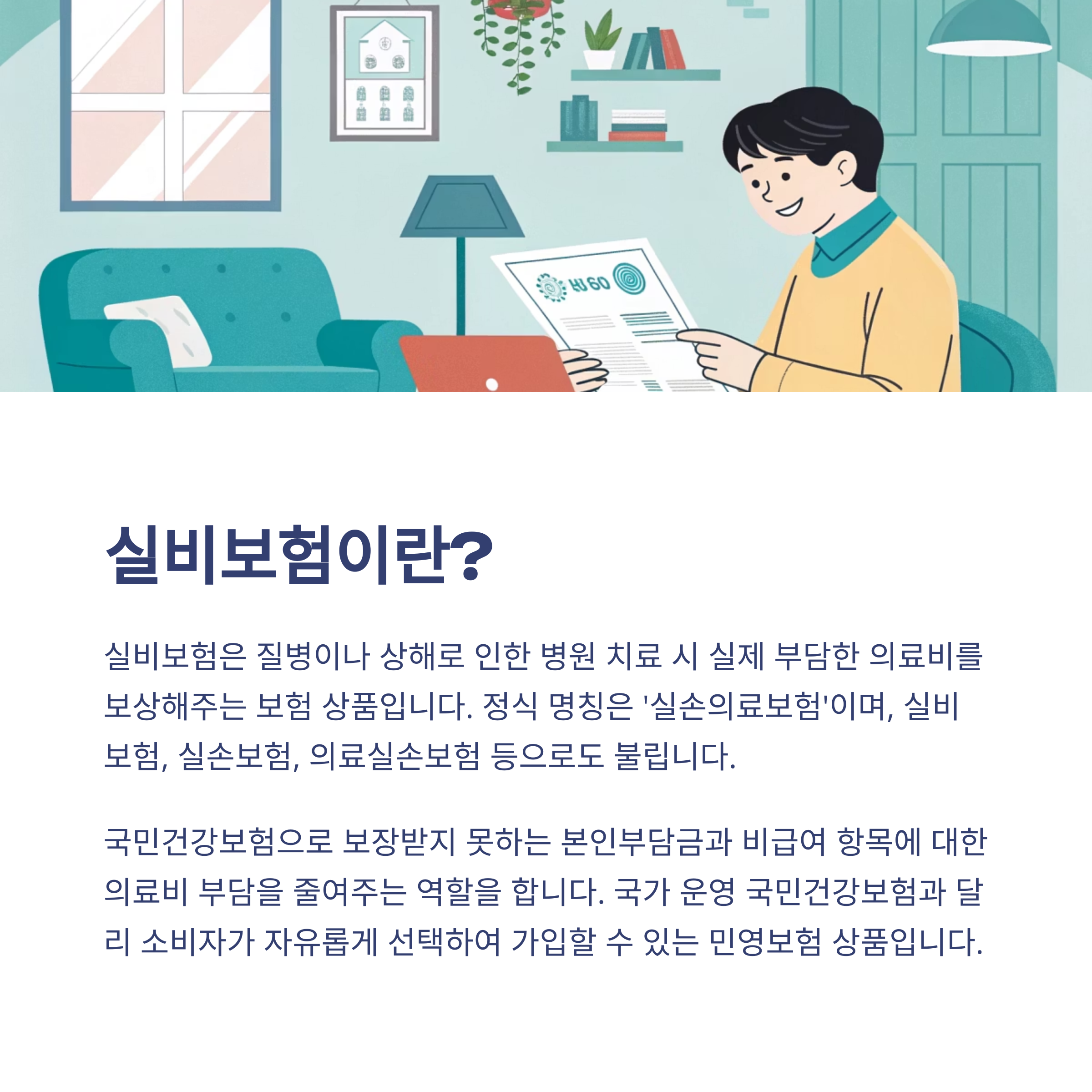 실비보험이란?

실비보험은 질병이나 상해로 인한 병원 치료 시 실제 부담한 의료비를 보상해주는 보험 상품입니다. 정식 명칭은 '실손의료보험'이며, 실비보험, 실손보험, 의료실손보험 등으로도 불립니다.

국민건강보험으로 보장받지 못하는 본인부담금과 비급여 항목에 대한 의료비 부담을 줄여주는 역할을 합니다. 국가 운영 국민건강보험과 달리 소비자가 자유롭게 선택하여 가입할 수 있는 민영보험 상품입니다.